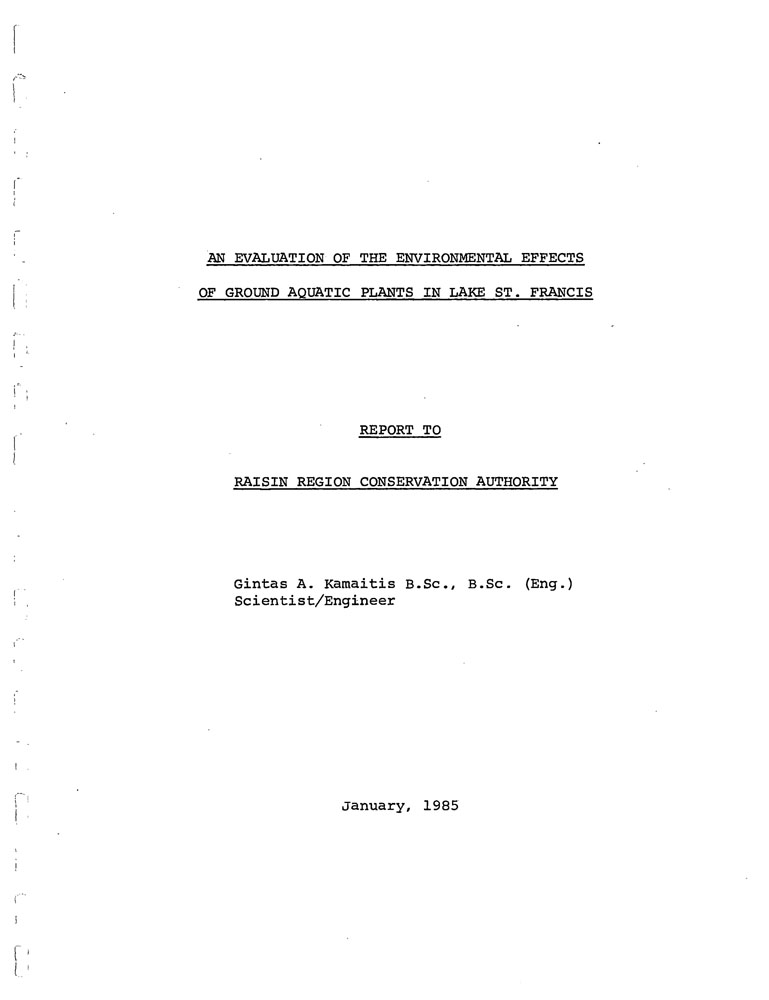 AN EVALUATION OF THE ENVIRONMENTAL EFFECTS OF GROUND AQUATIC PLANTS IN LAKE ST. FRANCIS

REPORT TO

RAISIN REGION CONSERVATION AUTHORITY

Gintas A. Kamaitis B.Sc., B.Sc. (Eng.)
Scientist/Engineer

January, 1985